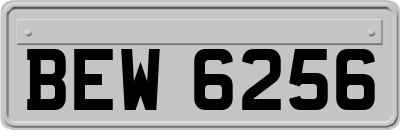 BEW 6256